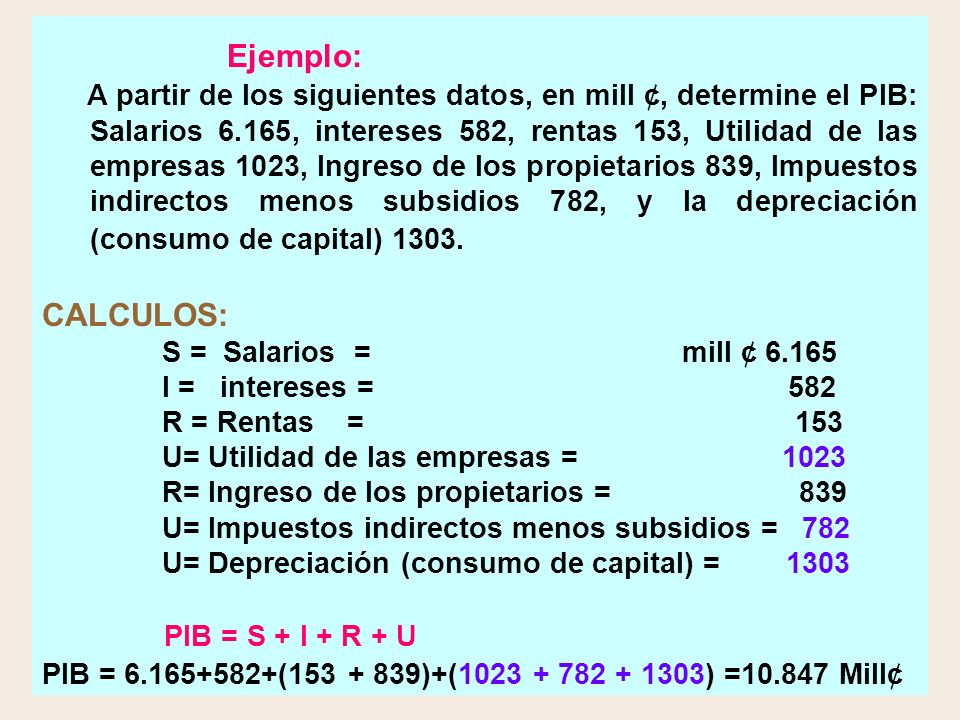 Ejemplo:

A partir de los siguientes datos, en mill ¢, determine el PIB: Salarios 6.165, intereses 582, rentas 153, Utilidad de las empresas 1023, Ingreso de los propietarios 839, Impuestos indirectos menos subsidios 782, y la depreciación (consumo de capital) 1303.

CALCULOS:

S = Salarios = mill ¢ 6.165
I = intereses = 582
R = Rentas = 153
U= Utilidad de las empresas = 1023
R= Ingreso de los propietarios = 839
U= Impuestos indirectos menos subsidios = 782
U= Depreciación (consumo de capital) = 1303

PIB = S + I + R + U

PIB = 6.165+582+(153 + 839)+(1023 + 782 + 1303) =10.847 Mill¢